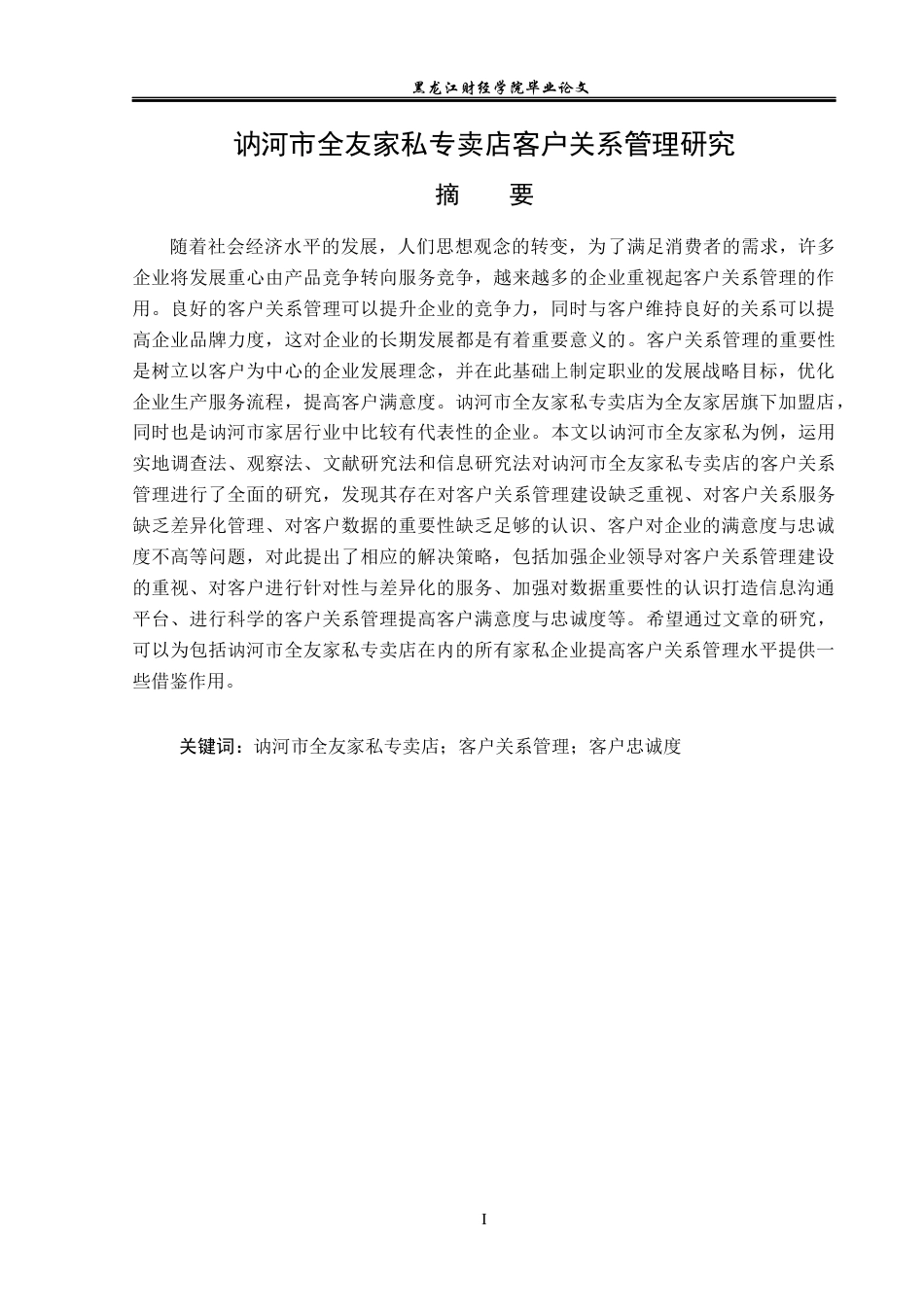 黑龙江财经学院毕业论文

讷河市全友家私专卖店客户关系管理研究

摘　要

随着社会经济水平的发展，人们思想观念的转变，为了满足消费者的需求，许多企业将发展重心由产品竞争转向服务竞争，越来越多的企业重视起客户关系管理的作用。良好的客户关系管理可以提升企业的竞争力，同时与客户维持良好的关系可以提高企业品牌力度，这对企业的长期发展都是有着重要意义的。客户关系管理的重要性是树立以客户为中心的企业发展理念，并在此基础上制定职业的发展战略目标，优化企业生产服务流程，提高客户满意度。讷河市全友家私专卖店为全友家居旗下加盟店，同时也是讷河市家居行业中比较有代表性的企业。本文以讷河市全友家私为例，运用实地调查法、观察法、文献研究法和信息研究法对讷河市全友家私专卖店的客户关系管理进行了全面的研究，发现其存在对客户关系管理建设缺乏重视、对客户关系服务缺乏差异化管理、对客户数据的重要性缺乏足够的认识、客户对企业的满意度与忠诚度不高等问题，对此提出了相应的解决策略，包括加强企业领导对客户关系管理建设的重视、对客户进行针对性与差异化的服务、加强对数据重要性的认识打造信息沟通平台、进行科学的客户关系管理提高客户满意度与忠诚度等。希望通过文章的研究，可以为包括讷河市全友家私专卖店在内的所有家私企业提高客户关系管理水平提供一些借鉴作用。

关键词：讷河市全友家私专卖店；客户关系管理；客户忠诚度

I